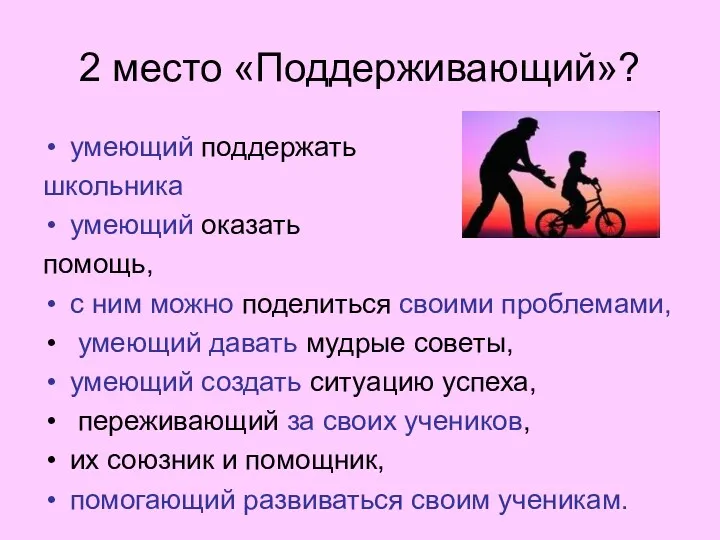 2 место «Поддерживающий»?

• умеющий поддержать школьника
• умеющий оказать помощь,
• с ним можно поделиться своими проблемами,
• умеющий давать мудрые советы,
• умеющий создать ситуацию успеха,
• переживающий за своих учеников,
• их союзник и помощник,
• помогающий развиваться своим ученикам.